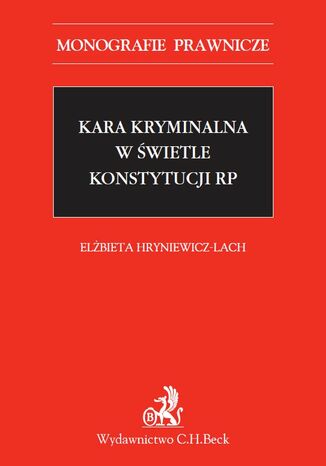 MONOGRAFIE PRAWNICZE

KARA KRYMINALNA W ŚWIETLE KONSTYTUCJI RP

ELŻBIETA HRYNIEWICZ-LACH

B

Wydawnictwo C.H.Beck